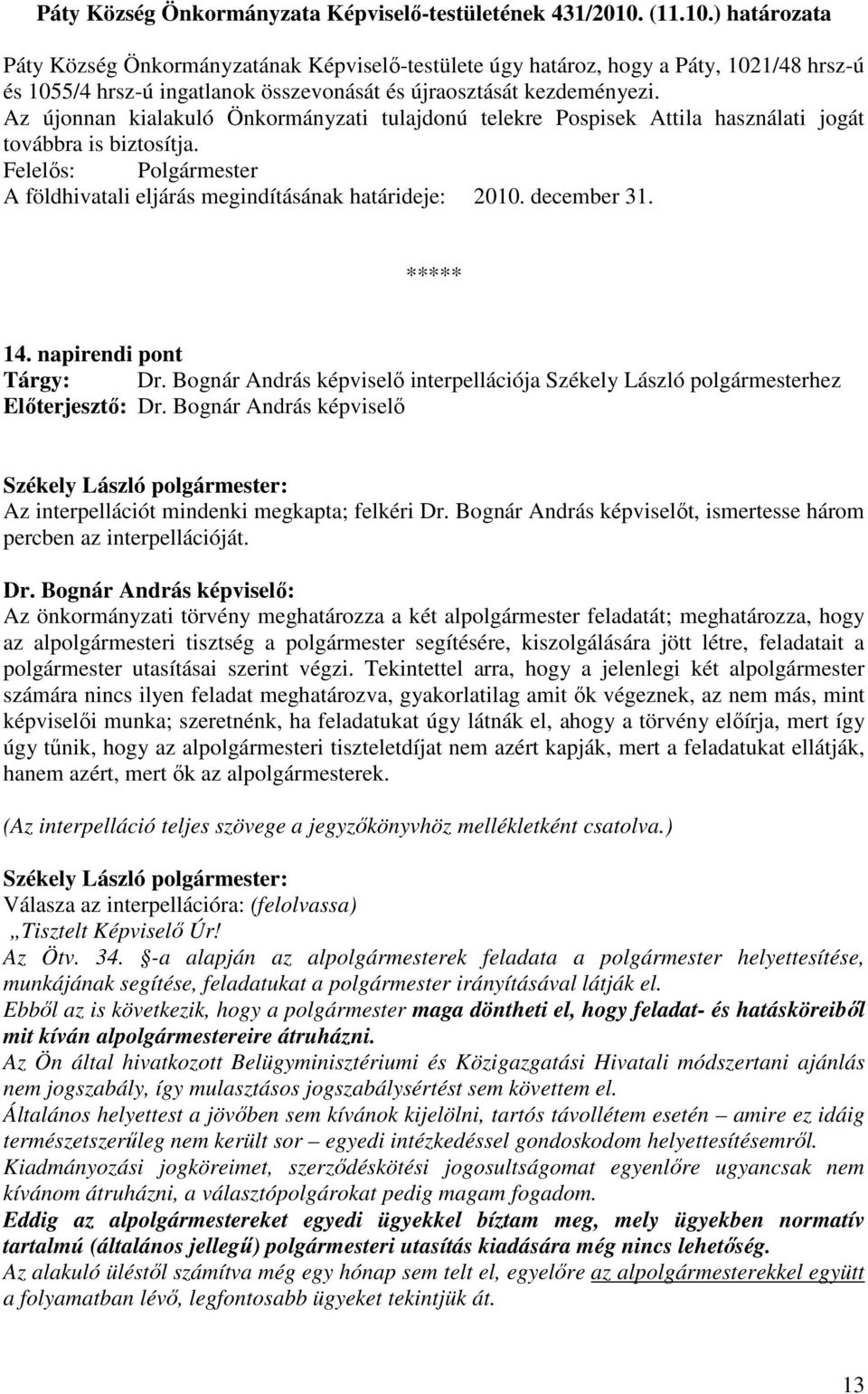 Páty Község Önkormányzata Képviselő-testületének 431/2010. (11.10.) határozata

Páty Község Önkormányzatának Képviselő-testülete úgy határoz, hogy a Páty, 1021/48 hrsz-ú és 1055/4 hrsz-ú ingatlanok összevonását és újraosztását kezdeményezi. Az újonnan kialakuló Önkormányzati tulajdonú telekre Pospisek Attila használati jogát továbbra is biztosítja.
Felelős: Polgármester
A földhivatali eljárás megindításának határideje: 2010. december 31.

*****

14. napirendi pont
Tárgy: Dr. Bognár András képviselő interpellációja Székely László polgármesterhez
Előterjesztő: Dr. Bognár András képviselő

Székely László polgármester:
Az interpellációt mindenki megkapta; felkéri Dr. Bognár András képviselőt, ismertesse három percben az interpellációját.

Dr. Bognár András képviselő:
Az önkormányzati törvény meghatározza a két alpolgármester feladatát; meghatározza, hogy az alpolgármesteri tisztség a polgármester segítésére, kiszolgálására jött létre, feladatait a polgármester utasításai szerint végzi. Tekintettel arra, hogy a jelenlegi két alpolgármester számára nincs ilyen feladat meghatározva, gyakorlatilag amit ők végeznek, az nem más, mint képviselői munka; szeretnénk, ha feladatukat úgy látnák el, ahogy a törvény előírja, mert így úgy tűnik, hogy az alpolgármesteri tiszteletdíjat nem azért kapják, mert a feladatukat ellátják, hanem azért, mert ők az alpolgármesterek.

(Az interpelláció teljes szövege a jegyzőkönyvhöz mellékletként csatolva.)

Székely László polgármester:
Válasza az interpellációra: (felolvassa)
„Tisztelt Képviselő Úr!
Az Ötv. 34. §-a alapján az alpolgármesterek feladata a polgármester helyettesítése, munkájának segítése, feladatukat a polgármester irányításával látják el.
Ebből az is következik, hogy a polgármester maga döntheti el, hogy feladat- és hatásköreiből mit kíván alpolgármestereire átruházni.
Az Ön által hivatkozott Belügyminisztériumi és Közigazgatási Hivatali módszertani ajánlás nem jogszabály, így mulasztásos jogszabálysértést sem követtem el.
Általános helyettest a jövőben sem kívánok kijelölni, tartós távollétem esetén – amire ez idáig természetszerűleg nem került sor – egyedi intézkedéssel gondoskodom helyettesítésemről.
Kiadmányozási jogköreimet, szerződéskötési jogosultságomat egyenlőre ugyancsak nem kívánom átruházni, a választópolgárokat pedig magam fogadom.
Eddig az alpolgármestereket egyedi ügyekkel bíztam meg, mely ügyekben normatív tartalmú (általános jellegű) polgármesteri utasítás kiadására még nincs lehetőség.
Az alakuló üléstől számítva még egy hónap sem telt el, egyelőre az alpolgármesterekkel együtt a folyamatban lévő, legfontosabb ügyeket tekintjük át.

13